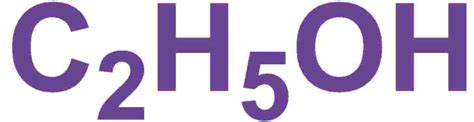 $C_2H_5OH$